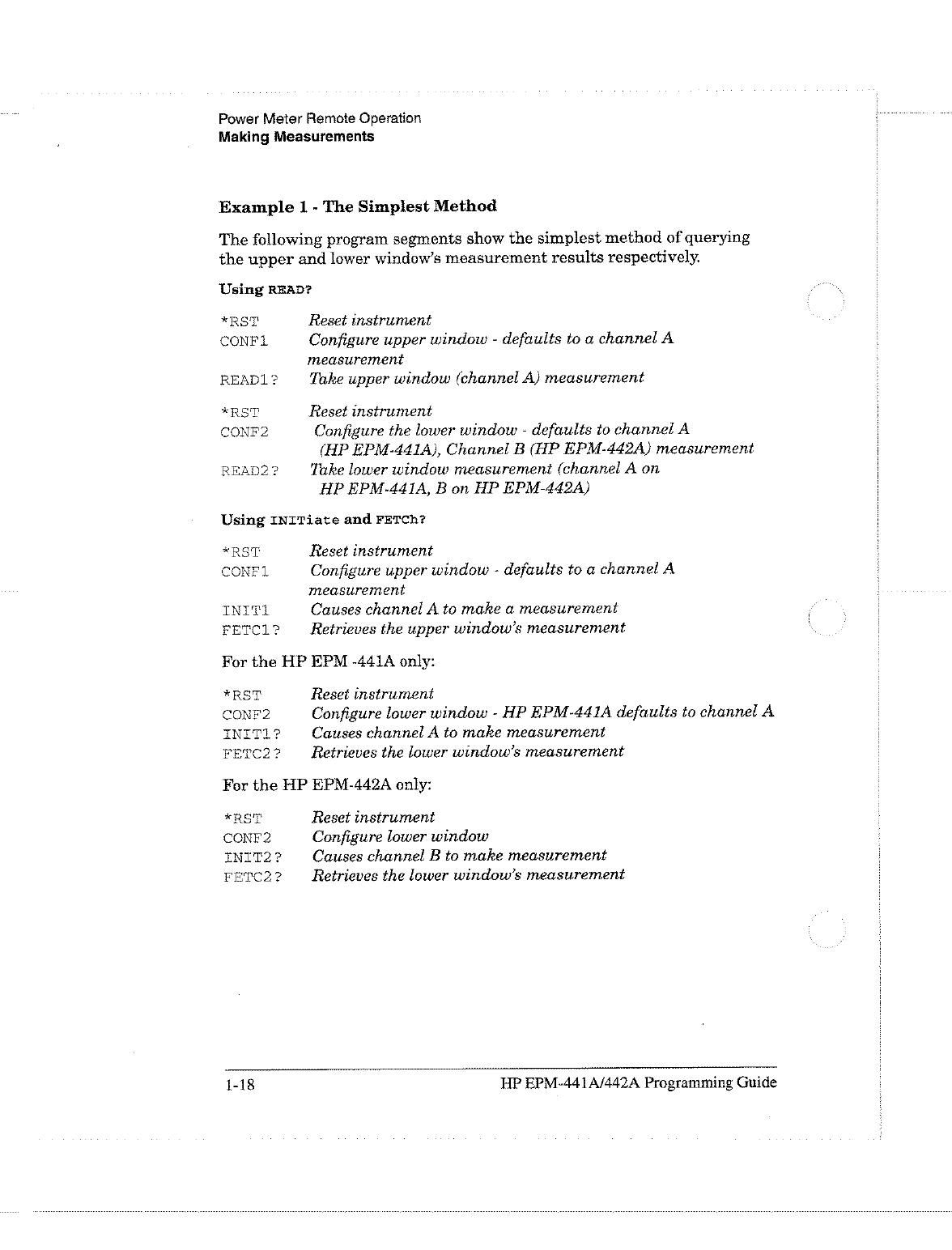 Power Meter Remote Operation
Making Measurements

Example 1 - The Simplest Method

The following program segments show the simplest method of querying the upper and lower window's measurement results respectively.

Using READ?

*RST Reset instrument
CONF1 Configure upper window - defaults to a channel A measurement
READ1? Take upper window (channel A) measurement

*RST Reset instrument
CONF2 Configure the lower window - defaults to channel A (HP EPM-441A), Channel B (HP EPM-442A) measurement
READ2? Take lower window measurement (channel A on HP EPM-441A, B on HP EPM-442A)

Using INITiate and FETCh?

*RST Reset instrument
CONF1 Configure upper window - defaults to a channel A measurement
INIT1 Causes channel A to make a measurement
FETC1? Retrieves the upper window's measurement

For the HP EPM -441A only:

*RST Reset instrument
CONF2 Configure lower window - HP EPM-441A defaults to channel A
INIT1? Causes channel A to make measurement
FETC2? Retrieves the lower window's measurement

For the HP EPM-442A only:

*RST Reset instrument
CONF2 Configure lower window
INIT2? Causes channel B to make measurement
FETC2? Retrieves the lower window's measurement

1-18 HP EPM-441A/442A Programming Guide